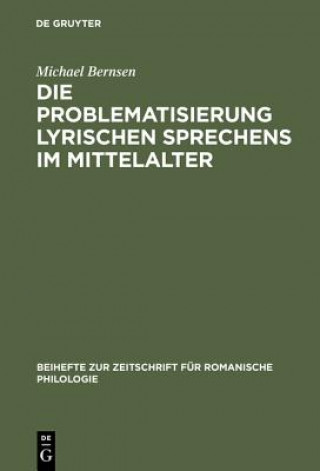 DE GRUYTER

Michael Bernsen

DIE PROBLEMATISIERUNG LYRISCHEN SPRECHENS IM MITTELALTER

BEIHEFTE ZUR ZEITSCHRIFT FÜR ROMANISCHE PHILOLOGIE

DE
G